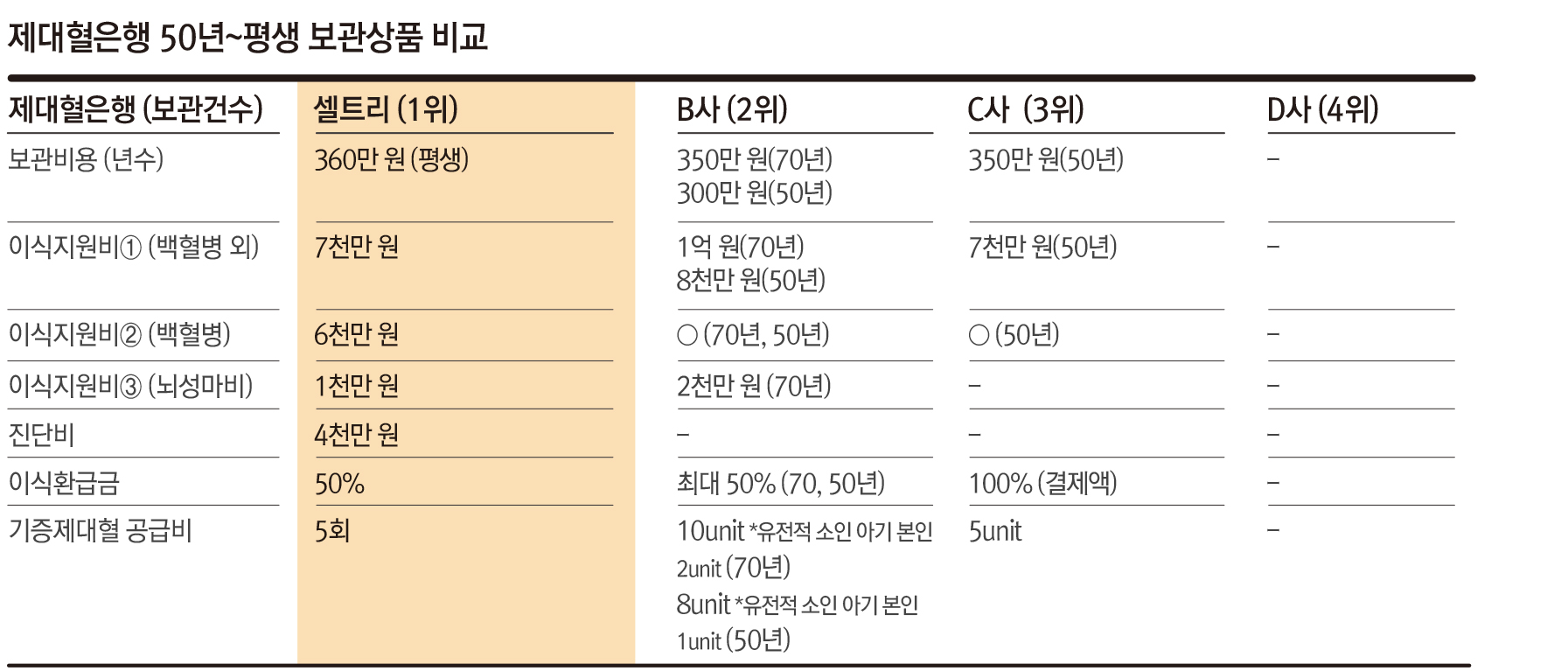 제대혈은행 50년~평생 보관상품 비교

| 제대혈은행 (보관건수) | 셀트리 (1위) | B사 (2위) | C사 (3위) | D사 (4위) |
|---|---|---|---|---|
| 보관비용 (년수) | 360만 원 (평생) | 350만 원(70년) 300만 원(50년) | 350만 원(50년) | – |
| 이식지원비① (백혈병 외) | 7천만 원 | 1억 원(70년) 8천만 원(50년) | 7천만 원(50년) | – |
| 이식지원비② (백혈병) | 6천만 원 | ○ (70년, 50년) | ○ (50년) | – |
| 이식지원비③ (뇌성마비) | 1천만 원 | 2천만 원 (70년) | – | – |
| 진단비 | 4천만 원 | – | – | – |
| 이식환급금 | 50% | 최대 50% (70, 50년) | 100% (결제액) | – |
| 기증제대혈 공급비 | 5회 | 10unit *유전적 소인 아기 본인 2unit (70년) 8unit *유전적 소인 아기 본인 1unit (50년) | 5unit | – |